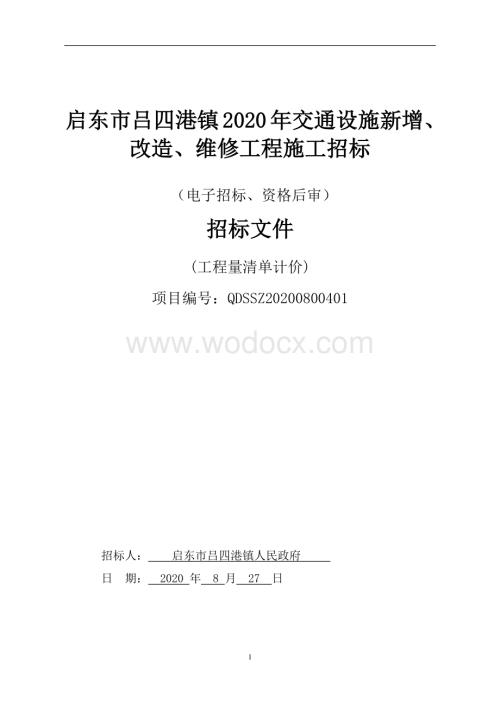 启东市吕四港镇2020年交通设施新增、改造、维修工程施工招标

（电子招标、资格后审）

招标文件

（工程量清单计价）

项目编号：QDSSZ20200800401

www.wodocx.com

招标人：　　启东市吕四港镇人民政府

日　期：　2020 年　8 月　27 日

1